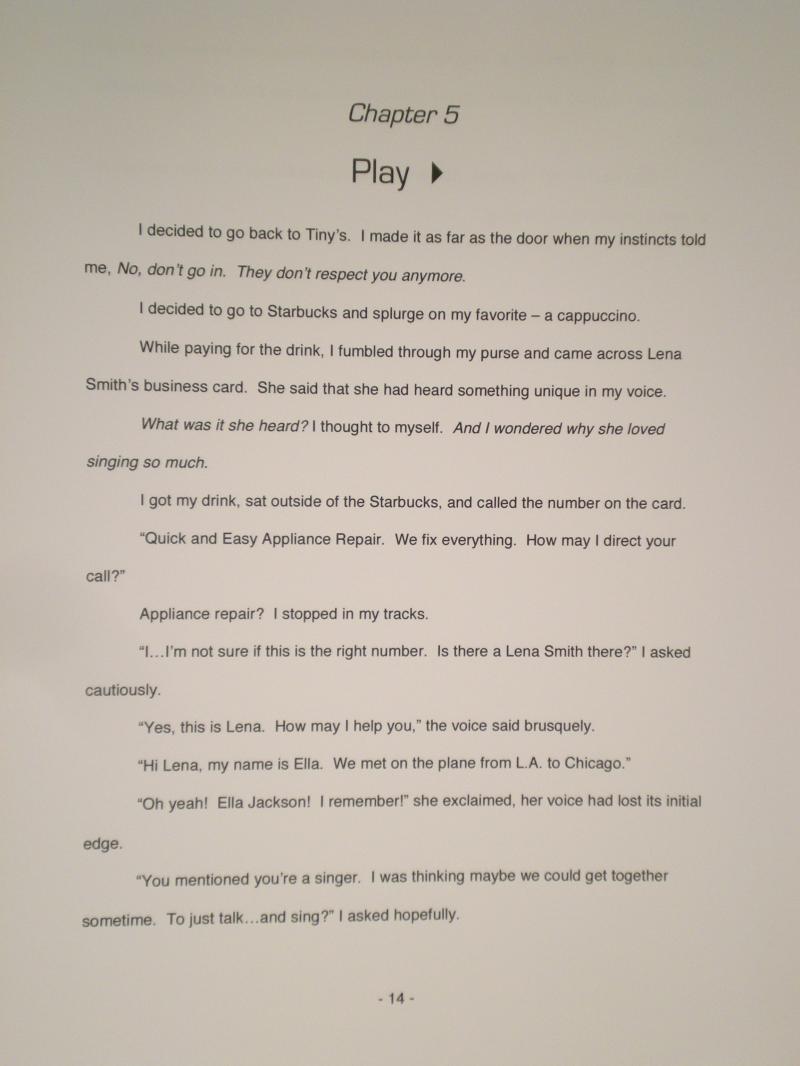 Chapter 5

Play ▶

I decided to go back to Tiny's. I made it as far as the door when my instincts told me, No, don't go in. They don't respect you anymore.

I decided to go to Starbucks and splurge on my favorite – a cappuccino.

While paying for the drink, I fumbled through my purse and came across Lena Smith's business card. She said that she had heard something unique in my voice.

What was it she heard? I thought to myself. And I wondered why she loved singing so much.

I got my drink, sat outside of the Starbucks, and called the number on the card.

"Quick and Easy Appliance Repair. We fix everything. How may I direct your call?"

Appliance repair? I stopped in my tracks.

"I…I'm not sure if this is the right number. Is there a Lena Smith there?" I asked cautiously.

"Yes, this is Lena. How may I help you," the voice said brusquely.

"Hi Lena, my name is Ella. We met on the plane from L.A. to Chicago."

"Oh yeah! Ella Jackson! I remember!" she exclaimed, her voice had lost its initial edge.

"You mentioned you're a singer. I was thinking maybe we could get together sometime. To just talk…and sing?" I asked hopefully.

- 14 -